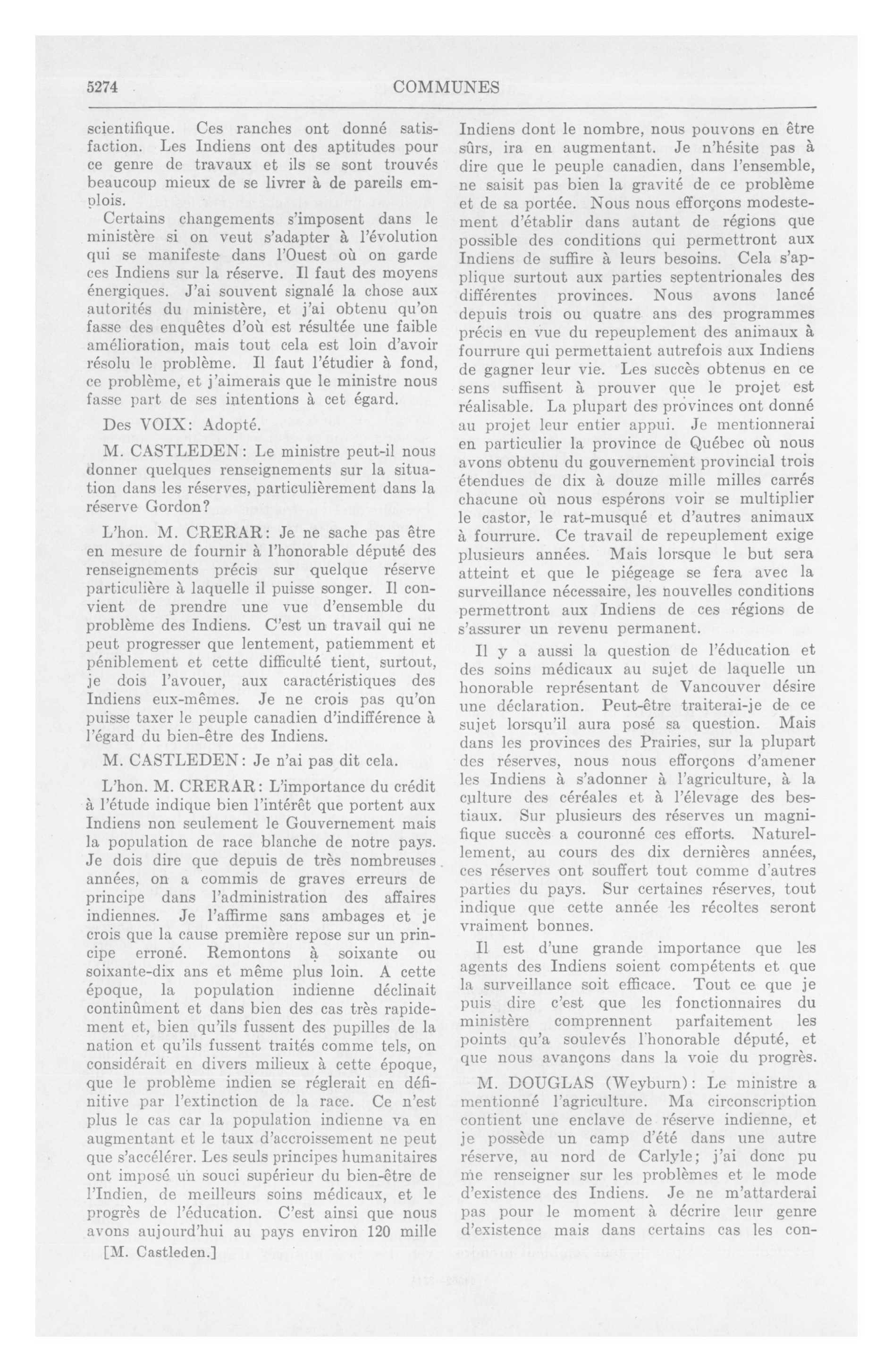 5274

COMMUNES

scientifique. Ces ranches ont donné satisfaction. Les Indiens ont des aptitudes pour ce genre de travaux et ils se sont trouvés beaucoup mieux de se livrer à de pareils emplois.

Certains changements s'imposent dans le ministère si on veut s'adapter à l'évolution qui se manifeste dans l'Ouest où on garde ces Indiens sur la réserve. Il faut des moyens énergiques. J'ai souvent signalé la chose aux autorités du ministère, et j'ai obtenu qu'on fasse des enquêtes d'où est résultée une faible amélioration, mais tout cela est loin d'avoir résolu le problème. Il faut l'étudier à fond, ce problème, et j'aimerais que le ministre nous fasse part de ses intentions à cet égard.

Des VOIX: Adopté.

M. CASTLEDEN: Le ministre peut-il nous donner quelques renseignements sur la situation dans les réserves, particulièrement dans la réserve Gordon?

L'hon. M. CRERAR: Je ne sache pas être en mesure de fournir à l'honorable député des renseignements précis sur quelque réserve particulière à laquelle il puisse songer. Il convient de prendre une vue d'ensemble du problème des Indiens. C'est un travail qui ne peut progresser que lentement, patiemment et péniblement et cette difficulté tient, surtout, je dois l'avouer, aux caractéristiques des Indiens eux-mêmes. Je ne crois pas qu'on puisse taxer le peuple canadien d'indifférence à l'égard du bien-être des Indiens.

M. CASTLEDEN: Je n'ai pas dit cela.

L'hon. M. CRERAR: L'importance du crédit à l'étude indique bien l'intérêt que portent aux Indiens non seulement le Gouvernement mais la population de race blanche de notre pays. Je dois dire que depuis de très nombreuses années, on a commis de graves erreurs de principe dans l'administration des affaires indiennes. Je l'affirme sans ambages et je crois que la cause première repose sur un principe erroné. Remontons à soixante ou soixante-dix ans et même plus loin. A cette époque, la population indienne déclinait continûment et dans bien des cas très rapidement et, bien qu'ils fussent des pupilles de la nation et qu'ils fussent traités comme tels, on considérait en divers milieux à cette époque, que le problème indien se réglerait en définitive par l'extinction de la race. Ce n'est plus le cas car la population indienne va en augmentant et le taux d'accroissement ne peut que s'accélérer. Les seuls principes humanitaires ont imposé un souci supérieur du bien-être de l'Indien, de meilleurs soins médicaux, et le progrès de l'éducation. C'est ainsi que nous avons aujourd'hui au pays environ 120 mille

[M. Castleden.]

Indiens dont le nombre, nous pouvons en être sûrs, ira en augmentant. Je n'hésite pas à dire que le peuple canadien, dans l'ensemble, ne saisit pas bien la gravité de ce problème et de sa portée. Nous nous efforçons modestement d'établir dans autant de régions que possible des conditions qui permettront aux Indiens de suffire à leurs besoins. Cela s'applique surtout aux parties septentrionales des différentes provinces. Nous avons lancé depuis trois ou quatre ans des programmes précis en vue du repeuplement des animaux à fourrure qui permettaient autrefois aux Indiens de gagner leur vie. Les succès obtenus en ce sens suffisent à prouver que le projet est réalisable. La plupart des provinces ont donné au projet leur entier appui. Je mentionnerai en particulier la province de Québec où nous avons obtenu du gouvernement provincial trois étendues de dix à douze mille milles carrés chacune où nous espérons voir se multiplier le castor, le rat-musqué et d'autres animaux à fourrure. Ce travail de repeuplement exige plusieurs années. Mais lorsque le but sera atteint et que le piégeage se fera avec la surveillance nécessaire, les nouvelles conditions permettront aux Indiens de ces régions de s'assurer un revenu permanent.

Il y a aussi la question de l'éducation et des soins médicaux au sujet de laquelle un honorable représentant de Vancouver désire une déclaration. Peut-être traiterai-je de ce sujet lorsqu'il aura posé sa question. Mais dans les provinces des Prairies, sur la plupart des réserves, nous nous efforçons d'amener les Indiens à s'adonner à l'agriculture, à la culture des céréales et à l'élevage des bestiaux. Sur plusieurs des réserves un magnifique succès a couronné ces efforts. Naturellement, au cours des dix dernières années, ces réserves ont souffert tout comme d'autres parties du pays. Sur certaines réserves, tout indique que cette année les récoltes seront vraiment bonnes.

Il est d'une grande importance que les agents des Indiens soient compétents et que la surveillance soit efficace. Tout ce que je puis dire c'est que les fonctionnaires du ministère comprennent parfaitement les points qu'a soulevés l'honorable député, et que nous avançons dans la voie du progrès.

M. DOUGLAS (Weyburn): Le ministre a mentionné l'agriculture. Ma circonscription contient une enclave de réserve indienne, et je possède un camp d'été dans une autre réserve, au nord de Carlyle; j'ai donc pu me renseigner sur les problèmes et le mode d'existence des Indiens. Je ne m'attarderai pas pour le moment à décrire leur genre d'existence mais dans certains cas les con-